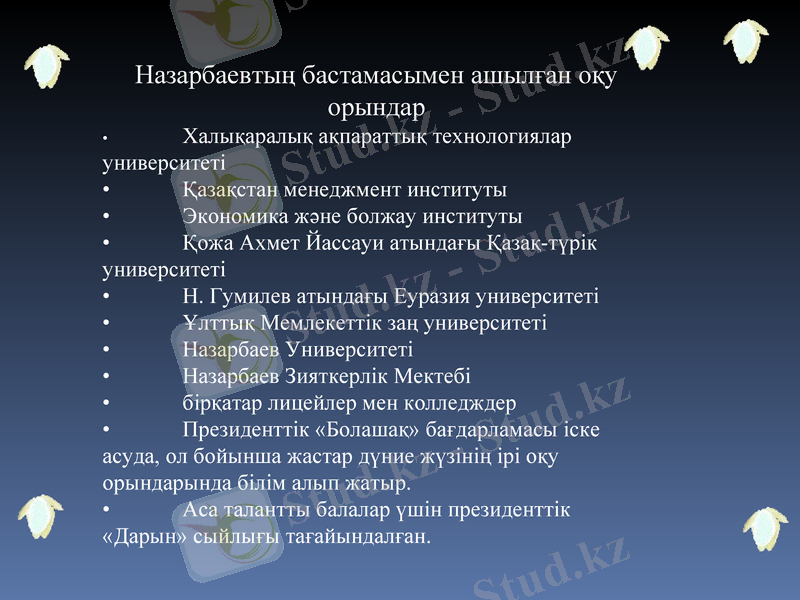 Назарбаевтың бастамасымен ашылған оқу орындар

• Халықаралық ақпараттық технологиялар университеті
• Қазақстан менеджмент институты
• Экономика және болжау институты
• Қожа Ахмет Йассауи атындағы Қазақ-түрік университеті
• Н. Гумилев атындағы Еуразия университеті
• Ұлттық Мемлекеттік заң университеті
• Назарбаев Университеті
• Назарбаев Зияткерлік Мектебі
• бірқатар лицейлер мен колледждер
• Президенттік «Болашақ» бағдарламасы іске асуда, ол бойынша жастар дүние жүзінің ірі оқу орындарында білім алып жатыр.
• Аса талантты балалар үшін президенттік «Дарын» сыйлығы тағайындалған.

Stud.kz - Stud.kz
Stud.kz - Stud.kz
Stud.kz - Stud.kz
Stud.kz